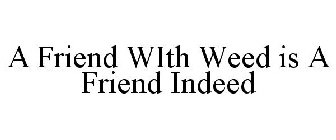 A Friend WIth Weed is A Friend Indeed